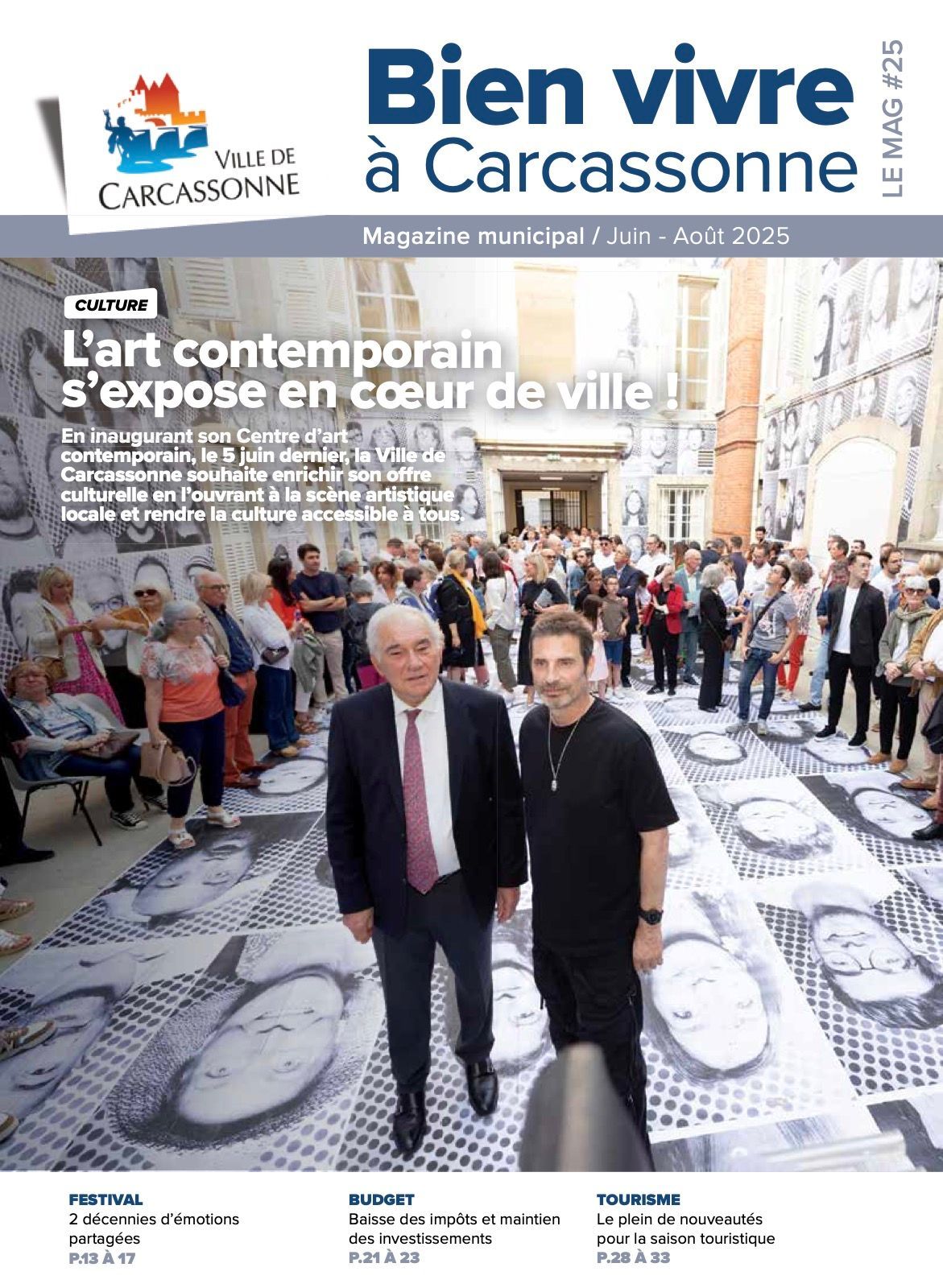 VILLE DE
CARCASSONNE

Bien vivre
à Carcassonne

LE MAG #25

Magazine municipal / Juin - Août 2025

CULTURE

L'art contemporain s'expose en cœur de ville !

En inaugurant son Centre d'art contemporain, le 5 juin dernier, la Ville de Carcassonne souhaite enrichir son offre culturelle en l'ouvrant à la scène artistique locale et rendre la culture accessible à tous.

FESTIVAL
2 décennies d'émotions partagées
P.13 À 17

BUDGET
Baisse des impôts et maintien des investissements
P.21 À 23

TOURISME
Le plein de nouveautés pour la saison touristique
P.28 À 33